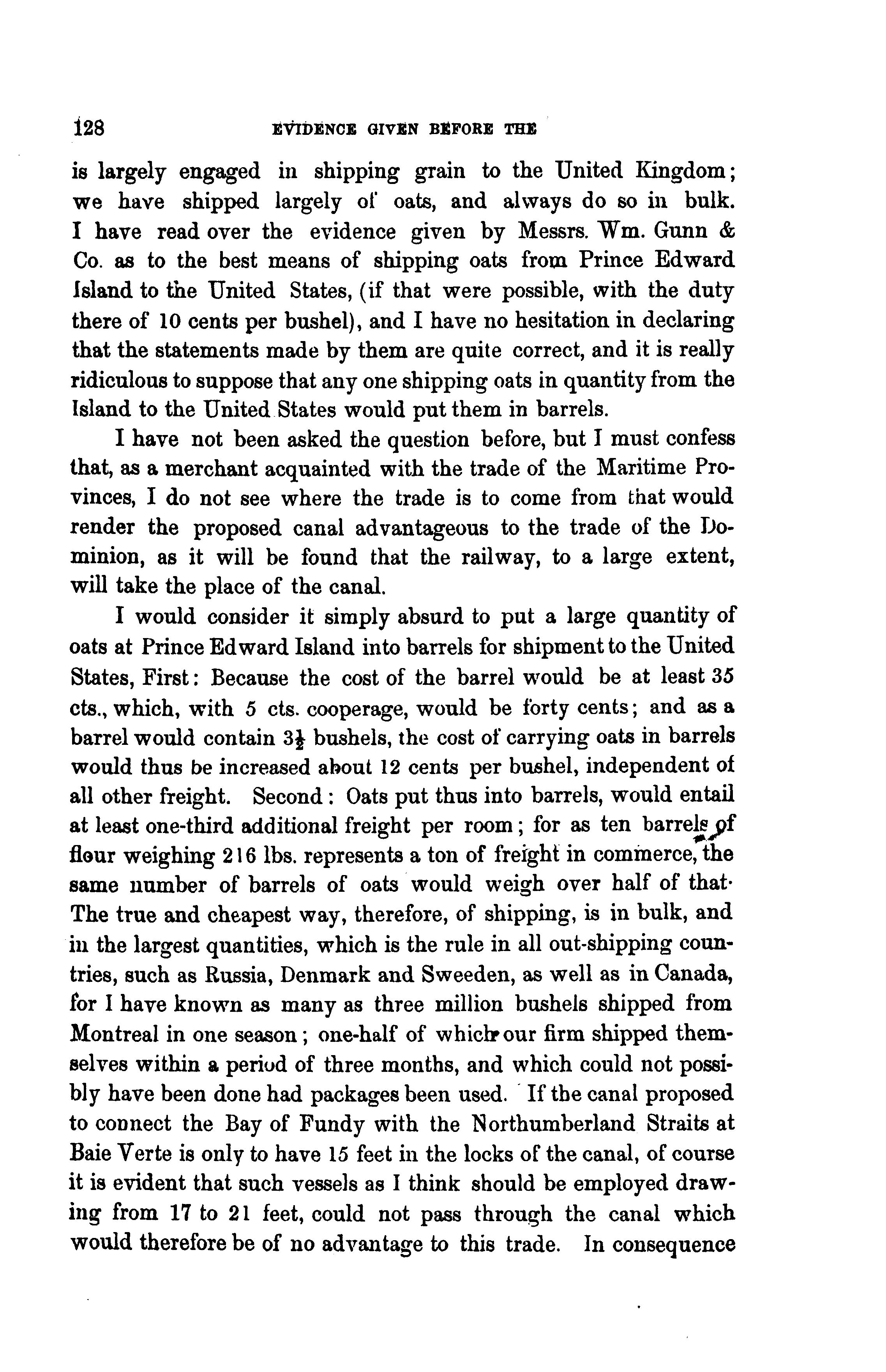 128 EVIDENCE GIVEN BEFORE THE

is largely engaged in shipping grain to the United Kingdom; we have shipped largely of oats, and always do so in bulk. I have read over the evidence given by Messrs. Wm. Gunn & Co. as to the best means of shipping oats from Prince Edward Island to the United States, (if that were possible, with the duty there of 10 cents per bushel), and I have no hesitation in declaring that the statements made by them are quite correct, and it is really ridiculous to suppose that any one shipping oats in quantity from the Island to the United States would put them in barrels.

I have not been asked the question before, but I must confess that, as a merchant acquainted with the trade of the Maritime Provinces, I do not see where the trade is to come from that would render the proposed canal advantageous to the trade of the Dominion, as it will be found that the railway, to a large extent, will take the place of the canal.

I would consider it simply absurd to put a large quantity of oats at Prince Edward Island into barrels for shipment to the United States, First: Because the cost of the barrel would be at least 35 cts., which, with 5 cts. cooperage, would be forty cents; and as a barrel would contain $3\frac{1}{2}$ bushels, the cost of carrying oats in barrels would thus be increased about 12 cents per bushel, independent of all other freight. Second: Oats put thus into barrels, would entail at least one-third additional freight per room; for as ten barrels of flour weighing 216 lbs. represents a ton of freight in commerce, the same number of barrels of oats would weigh over half of that. The true and cheapest way, therefore, of shipping, is in bulk, and in the largest quantities, which is the rule in all out-shipping countries, such as Russia, Denmark and Sweeden, as well as in Canada, for I have known as many as three million bushels shipped from Montreal in one season; one-half of which our firm shipped themselves within a period of three months, and which could not possibly have been done had packages been used. If the canal proposed to connect the Bay of Fundy with the Northumberland Straits at Baie Verte is only to have 15 feet in the locks of the canal, of course it is evident that such vessels as I think should be employed drawing from 17 to 21 feet, could not pass through the canal which would therefore be of no advantage to this trade. In consequence